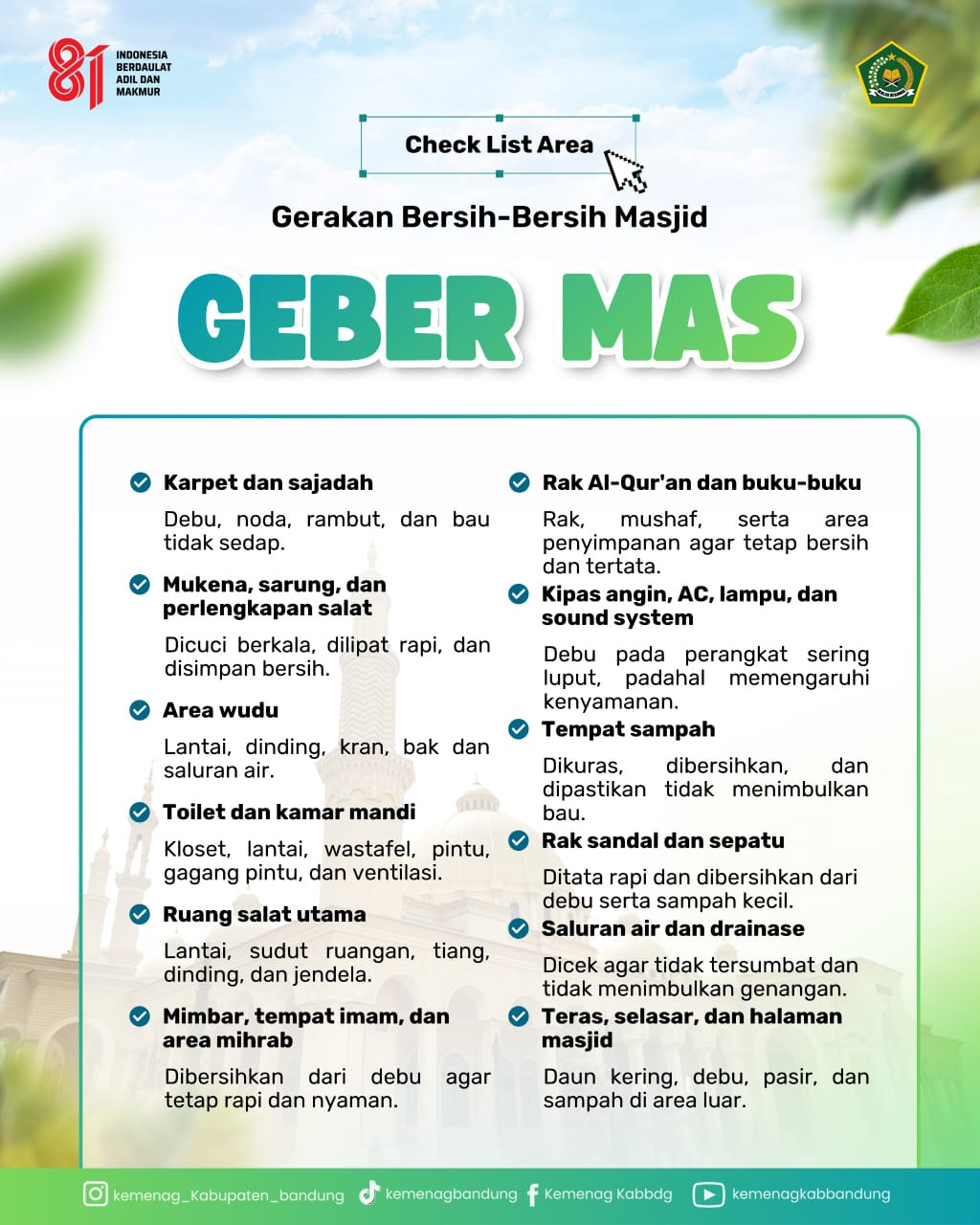 81 INDONESIA BERDAULAT ADIL DAN MAKMUR

Check List Area

Gerakan Bersih-Bersih Masjid

GEBER MAS

Karpet dan sajadah

Debu, noda, rambut, dan bau tidak sedap.

Mukena, sarung, dan perlengkapan salat

Dicuci berkala, dilipat rapi, dan disimpan bersih.

Area wudu

Lantai, dinding, kran, bak dan saluran air.

Toilet dan kamar mandi

Kloset, lantai, wastafel, pintu, gagang pintu, dan ventilasi.

Ruang salat utama

Lantai, sudut ruangan, tiang, dinding, dan jendela.

Mimbar, tempat imam, dan area mihrab

Dibersihkan dari debu agar tetap rapi dan nyaman.

Rak Al-Qur'an dan buku-buku

Rak, mushaf, serta area penyimpanan agar tetap bersih dan tertata.

Kipas angin, AC, lampu, dan sound system

Debu pada perangkat sering luput, padahal memengaruhi kenyamanan.

Tempat sampah

Dikuras, dibersihkan, dan dipastikan tidak menimbulkan bau.

Rak sandal dan sepatu

Ditata rapi dan dibersihkan dari debu serta sampah kecil.

Saluran air dan drainase

Dicek agar tidak tersumbat dan tidak menimbulkan genangan.

Teras, selasar, dan halaman masjid

Daun kering, debu, pasir, dan sampah di area luar.

kemenag_Kabupaten_bandung kemenagbandung Kemenag Kabbdg kemenagkabbandung